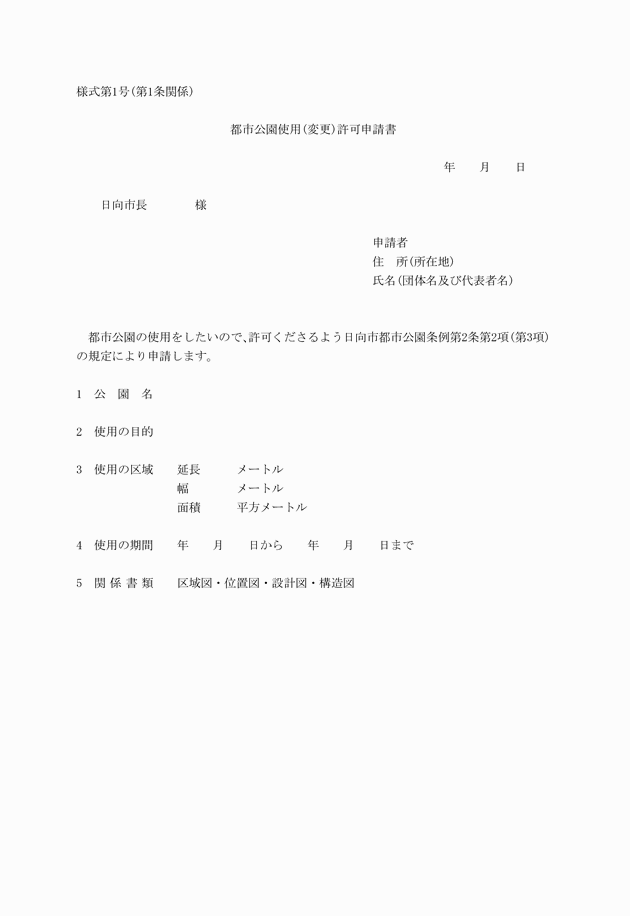 様式第1号(第1条関係)

都市公園使用(変更)許可申請書

年　月　日

日向市長　　　様

申請者
住　所(所在地)
氏名(団体名及び代表者名)

都市公園の使用をしたいので、許可くださるよう日向市都市公園条例第2条第2項(第3項)の規定により申請します。

1　公　園　名

2　使用の目的

3　使用の区域　延長　メートル
幅　メートル
面積　平方メートル

4　使用の期間　年　月　日から　年　月　日まで

5　関 係 書 類　区域図・位置図・設計図・構造図